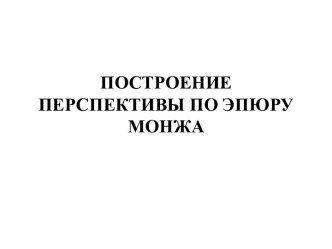 ПОСТРОЕНИЕ ПЕРСПЕКТИВЫ ПО ЭПЮРУ МОНЖА